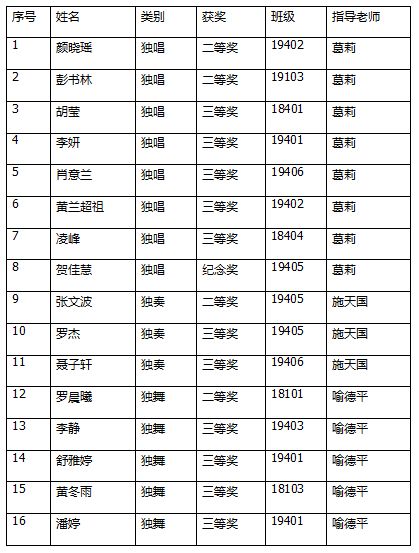 | 序号 | 姓名 | 类别 | 获奖 | 班级 | 指导老师 |
|---|---|---|---|---|---|
| 1 | 颜晓瑶 | 独唱 | 二等奖 | 19402 | 葛莉 |
| 2 | 彭书林 | 独唱 | 二等奖 | 19103 | 葛莉 |
| 3 | 胡莹 | 独唱 | 三等奖 | 18401 | 葛莉 |
| 4 | 李妍 | 独唱 | 三等奖 | 19401 | 葛莉 |
| 5 | 肖意兰 | 独唱 | 三等奖 | 19406 | 葛莉 |
| 6 | 黄兰超祖 | 独唱 | 三等奖 | 19402 | 葛莉 |
| 7 | 凌峰 | 独唱 | 三等奖 | 18404 | 葛莉 |
| 8 | 贺佳慧 | 独唱 | 纪念奖 | 19405 | 葛莉 |
| 9 | 张文波 | 独奏 | 二等奖 | 19405 | 施天国 |
| 10 | 罗杰 | 独奏 | 三等奖 | 19405 | 施天国 |
| 11 | 聂子轩 | 独奏 | 三等奖 | 19406 | 施天国 |
| 12 | 罗晨曦 | 独舞 | 二等奖 | 18101 | 喻德平 |
| 13 | 李静 | 独舞 | 三等奖 | 19403 | 喻德平 |
| 14 | 舒雅婷 | 独舞 | 三等奖 | 19401 | 喻德平 |
| 15 | 黄冬雨 | 独舞 | 三等奖 | 18103 | 喻德平 |
| 16 | 潘婷 | 独舞 | 三等奖 | 19401 | 喻德平 |